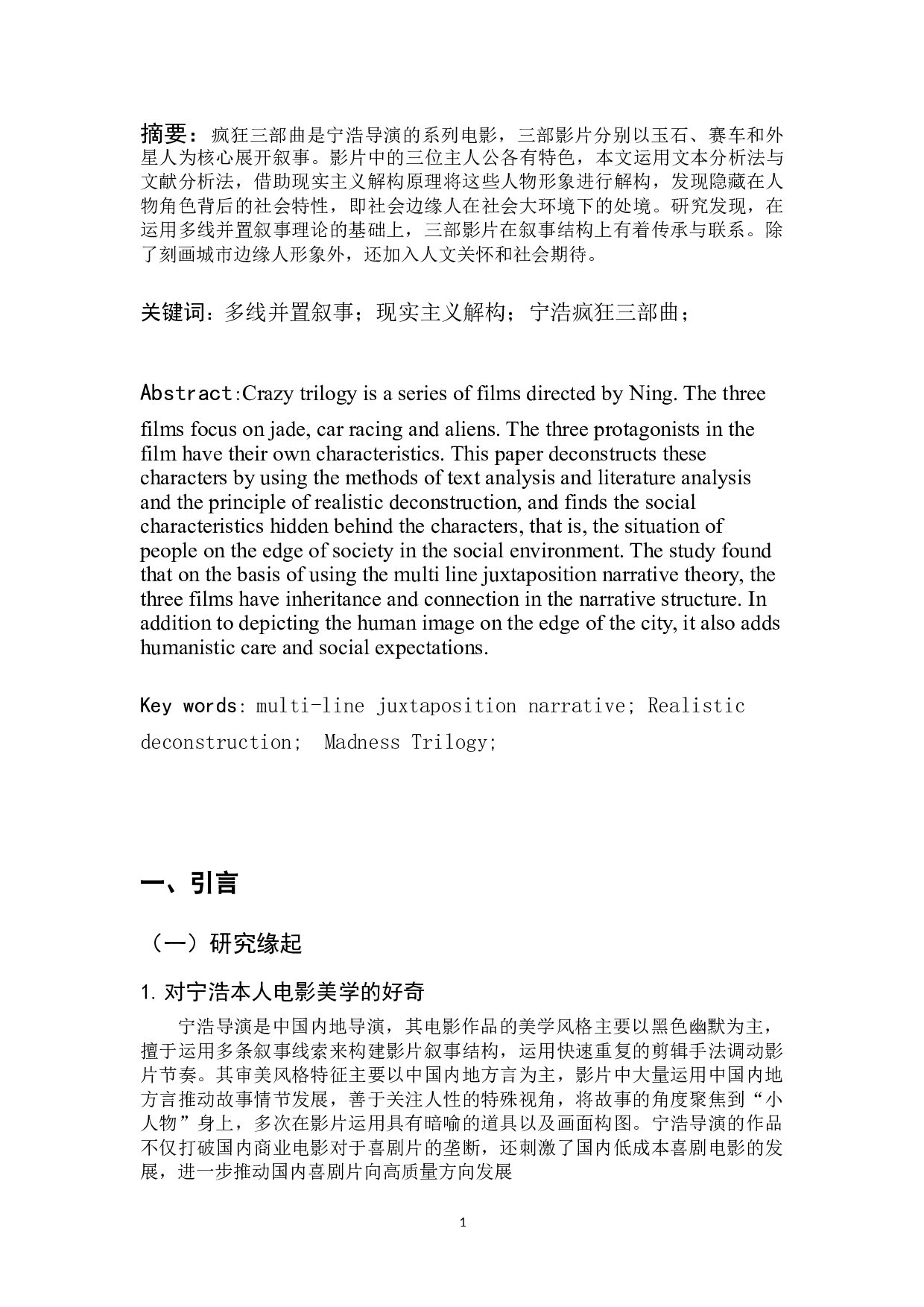 摘要：疯狂三部曲是宁浩导演的系列电影，三部影片分别以玉石、赛车和外星人为核心展开叙事。影片中的三位主人公各有特色，本文运用文本分析法与文献分析法，借助现实主义解构原理将这些人物形象进行解构，发现隐藏在人物角色背后的社会特性，即社会边缘人在社会大环境下的处境。研究发现，在运用多线并置叙事理论的基础上，三部影片在叙事结构上有着传承与联系。除了刻画城市边缘人形象外，还加入人文关怀和社会期待。

关键词：多线并置叙事；现实主义解构；宁浩疯狂三部曲；

Abstract:Crazy trilogy is a series of films directed by Ning. The three films focus on jade, car racing and aliens. The three protagonists in the film have their own characteristics. This paper deconstructs these characters by using the methods of text analysis and literature analysis and the principle of realistic deconstruction, and finds the social characteristics hidden behind the characters, that is, the situation of people on the edge of society in the social environment. The study found that on the basis of using the multi line juxtaposition narrative theory, the three films have inheritance and connection in the narrative structure. In addition to depicting the human image on the edge of the city, it also adds humanistic care and social expectations.

Key words: multi-line juxtaposition narrative; Realistic deconstruction; Madness Trilogy;

一、引言

（一）研究缘起

1. 对宁浩本人电影美学的好奇

宁浩导演是中国内地导演，其电影作品的美学风格主要以黑色幽默为主，擅于运用多条叙事线索来构建影片叙事结构，运用快速重复的剪辑手法调动影片节奏。其审美风格特征主要以中国内地方言为主，影片中大量运用中国内地方言推动故事情节发展，善于关注人性的特殊视角，将故事的角度聚焦到“小人物”身上，多次在影片运用具有暗喻的道具以及画面构图。宁浩导演的作品不仅打破国内商业电影对于喜剧片的垄断，还刺激了国内低成本喜剧电影的发展，进一步推动国内喜剧片向高质量方向发展

1